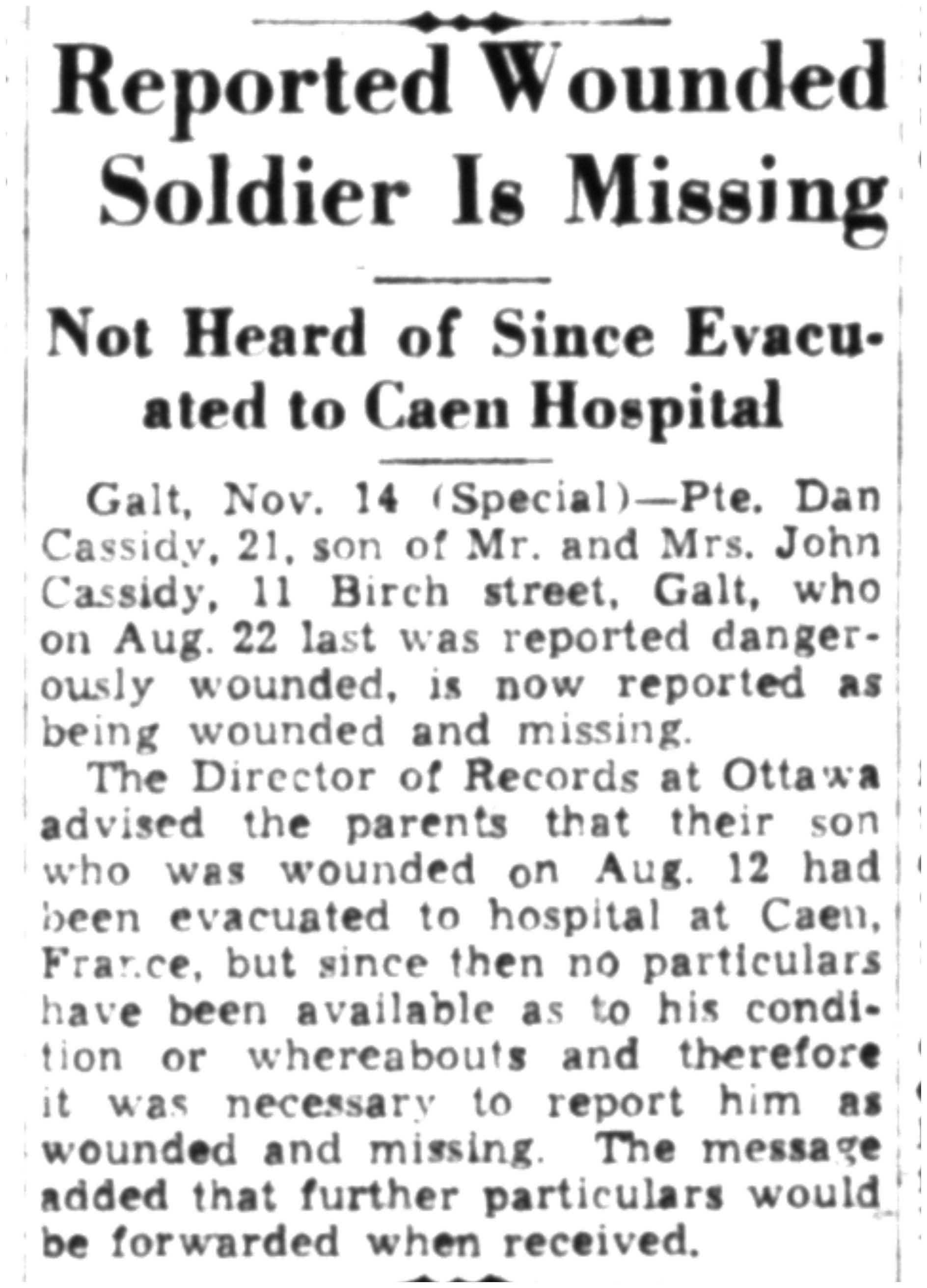 Reported Wounded Soldier Is Missing

Not Heard of Since Evacuated to Caen Hospital

Galt, Nov. 14 (Special)—Pte. Dan Cassidy, 21, son of Mr. and Mrs. John Cassidy, 11 Birch street, Galt, who on Aug. 22 last was reported dangerously wounded, is now reported as being wounded and missing.

The Director of Records at Ottawa advised the parents that their son who was wounded on Aug. 12 had been evacuated to hospital at Caen, France, but since then no particulars have been available as to his condition or whereabouts and therefore it was necessary to report him as wounded and missing. The message added that further particulars would be forwarded when received.